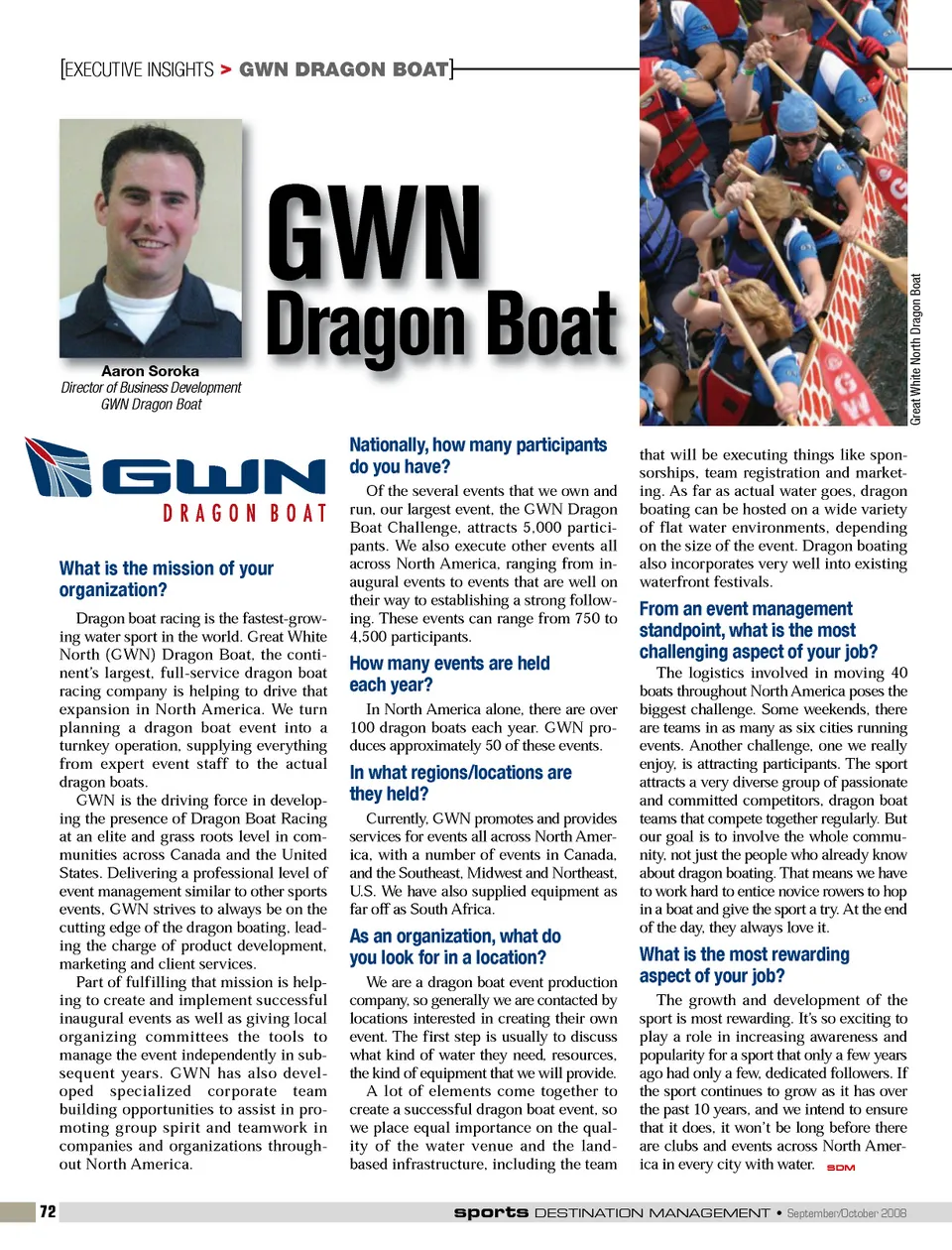 [EXECUTIVE INSIGHTS > GWN DRAGON BOAT]

GWN Dragon Boat

Aaron Soroka
Director of Business Development
GWN Dragon Boat

Great White North Dragon Boat

GWN DRAGON BOAT

What is the mission of your organization?

Dragon boat racing is the fastest-growing water sport in the world. Great White North (GWN) Dragon Boat, the continent's largest, full-service dragon boat racing company is helping to drive that expansion in North America. We turn planning a dragon boat event into a turnkey operation, supplying everything from expert event staff to the actual dragon boats.

GWN is the driving force in developing the presence of Dragon Boat Racing at an elite and grass roots level in communities across Canada and the United States. Delivering a professional level of event management similar to other sports events, GWN strives to always be on the cutting edge of the dragon boating, leading the charge of product development, marketing and client services.

Part of fulfilling that mission is helping to create and implement successful inaugural events as well as giving local organizing committees the tools to manage the event independently in subsequent years. GWN has also developed specialized corporate team building opportunities to assist in promoting group spirit and teamwork in companies and organizations throughout North America.

Nationally, how many participants do you have?

Of the several events that we own and run, our largest event, the GWN Dragon Boat Challenge, attracts 5,000 participants. We also execute other events all across North America, ranging from inaugural events to events that are well on their way to establishing a strong following. These events can range from 750 to 4,500 participants.

How many events are held each year?

In North America alone, there are over 100 dragon boats each year. GWN produces approximately 50 of these events.

In what regions/locations are they held?

Currently, GWN promotes and provides services for events all across North America, with a number of events in Canada, and the Southeast, Midwest and Northeast, U.S. We have also supplied equipment as far off as South Africa.

As an organization, what do you look for in a location?

We are a dragon boat event production company, so generally we are contacted by locations interested in creating their own event. The first step is usually to discuss what kind of water they need, resources, the kind of equipment that we will provide.

A lot of elements come together to create a successful dragon boat event, so we place equal importance on the quality of the water venue and the land-based infrastructure, including the team that will be executing things like sponsorships, team registration and marketing. As far as actual water goes, dragon boating can be hosted on a wide variety of flat water environments, depending on the size of the event. Dragon boating also incorporates very well into existing waterfront festivals.

From an event management standpoint, what is the most challenging aspect of your job?

The logistics involved in moving 40 boats throughout North America poses the biggest challenge. Some weekends, there are teams in as many as six cities running events. Another challenge, one we really enjoy, is attracting participants. The sport attracts a very diverse group of passionate and committed competitors, dragon boat teams that compete together regularly. But our goal is to involve the whole community, not just the people who already know about dragon boating. That means we have to work hard to entice novice rowers to hop in a boat and give the sport a try. At the end of the day, they always love it.

What is the most rewarding aspect of your job?

The growth and development of the sport is most rewarding. It's so exciting to play a role in increasing awareness and popularity for a sport that only a few years ago had only a few, dedicated followers. If the sport continues to grow as it has over the past 10 years, and we intend to ensure that it does, it won't be long before there are clubs and events across North America in every city with water. SDM

72 sports DESTINATION MANAGEMENT • September/October 2008